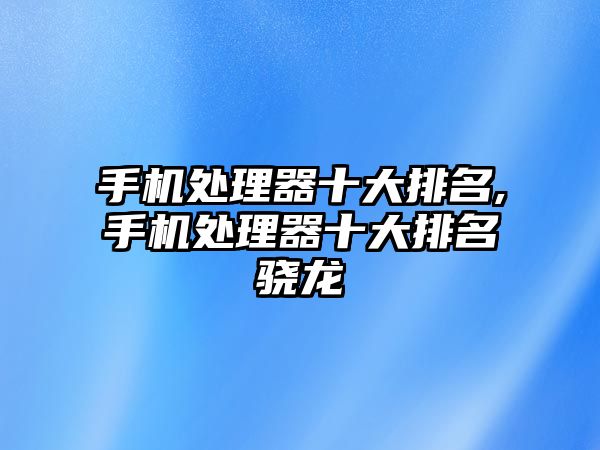 手机处理器十大排名,手机处理器十大排名骁龙